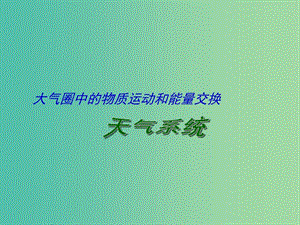 大气圈中的物质运动和能量交换

天气系统